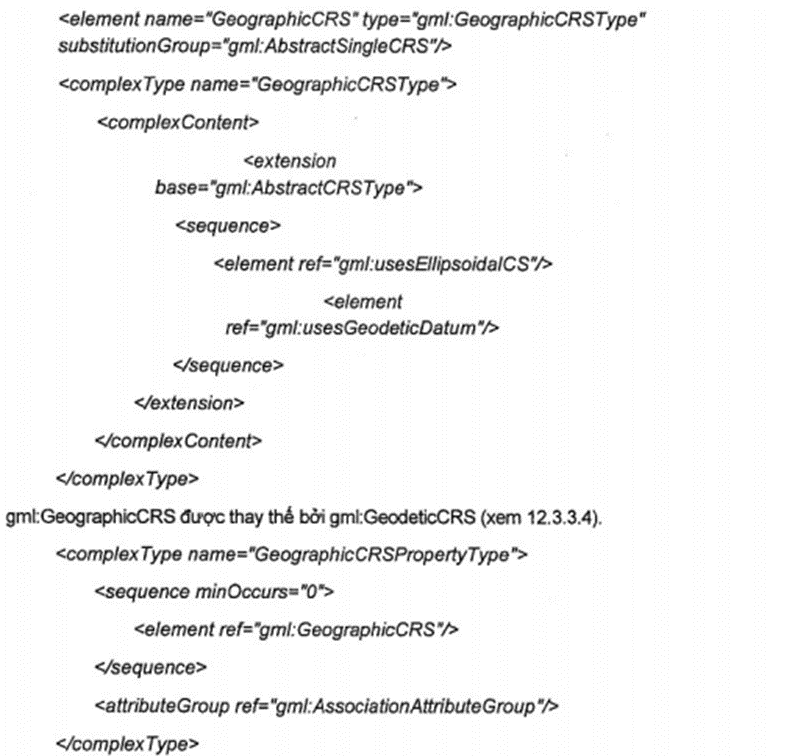 <element name="GeographicCRS" type="gml:GeographicCRSType" substitutionGroup="gml:AbstractSingleCRS"/>

<complexType name="GeographicCRSType">

<complexContent>

<extension base="gml:AbstractCRSType">

<sequence>

<element ref="gml:usesEllipsoidalCS"/>

<element ref="gml:usesGeodeticDatum"/>

</sequence>

</extension>

</complexContent>

</complexType>

gml:GeographicCRS được thay thế bởi gml:GeodeticCRS (xem 12.3.3.4).

<complexType name="GeographicCRSPropertyType">

<sequence minOccurs="0">

<element ref="gml:GeographicCRS"/>

</sequence>

<attributeGroup ref="gml:AssociationAttributeGroup"/>

</complexType>